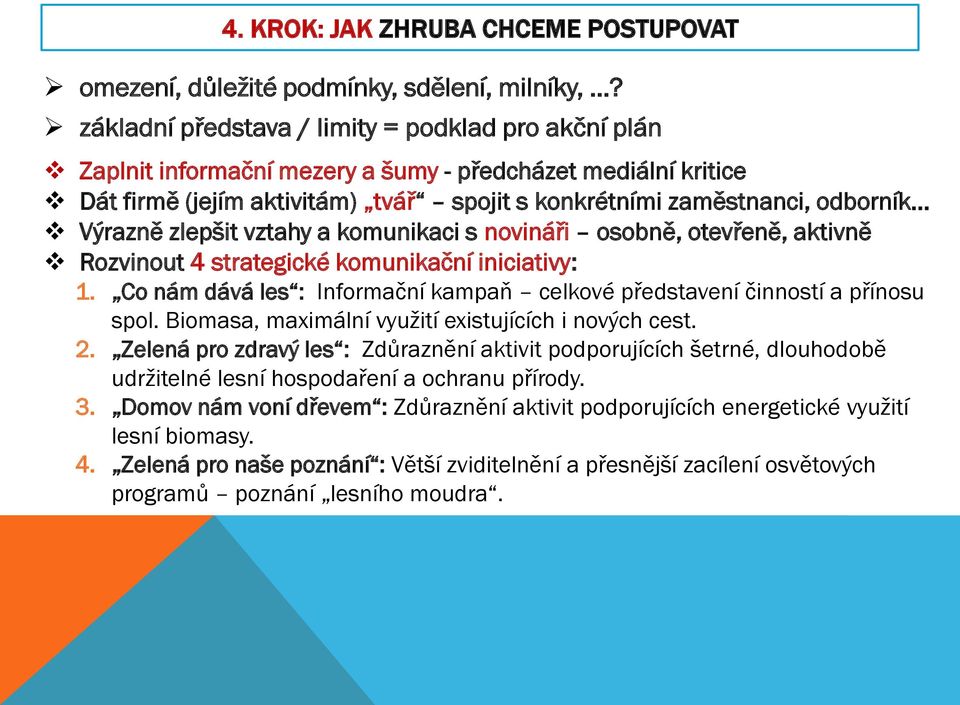 4. KROK: JAK ZHRUBA CHCEME POSTUPOVAT

➢ omezení, důležité podmínky, sdělení, milníky, …?

➢ základní představa / limity = podklad pro akční plán

❖ Zaplnit informační mezery a šumy - předcházet mediální kritice

❖ Dát firmě (jejím aktivitám) „tvář“ – spojit s konkrétními zaměstnanci, odborník…

❖ Výrazně zlepšit vztahy a komunikaci s novináři – osobně, otevřeně, aktivně

❖ Rozvinout 4 strategické komunikační iniciativy:

1. „Co nám dává les“: Informační kampaň – celkové představení činností a přínosu spol. Biomasa, maximální využití existujících i nových cest.

2. „Zelená pro zdravý les“: Zdůraznění aktivit podporujících šetrné, dlouhodobě udržitelné lesní hospodaření a ochranu přírody.

3. „Domov nám voní dřevem“: Zdůraznění aktivit podporujících energetické využití lesní biomasy.

4. „Zelená pro naše poznání“: Větší zviditelnění a přesnější zacílení osvětových programů – poznání „lesního moudra“.